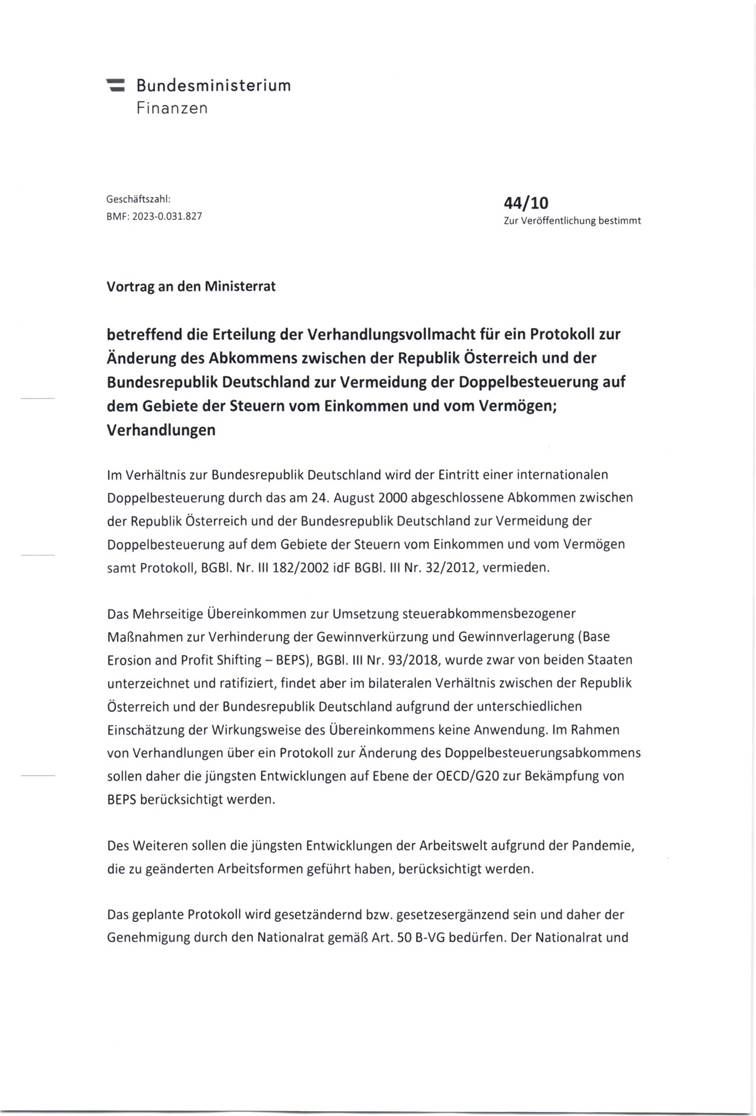 Bundesministerium
Finanzen

Geschäftszahl:
BMF: 2023-0.031.827

44/10
Zur Veröffentlichung bestimmt

Vortrag an den Ministerrat

betreffend die Erteilung der Verhandlungsvollmacht für ein Protokoll zur Änderung des Abkommens zwischen der Republik Österreich und der Bundesrepublik Deutschland zur Vermeidung der Doppelbesteuerung auf dem Gebiete der Steuern vom Einkommen und vom Vermögen; Verhandlungen

Im Verhältnis zur Bundesrepublik Deutschland wird der Eintritt einer internationalen Doppelbesteuerung durch das am 24. August 2000 abgeschlossene Abkommen zwischen der Republik Österreich und der Bundesrepublik Deutschland zur Vermeidung der Doppelbesteuerung auf dem Gebiete der Steuern vom Einkommen und vom Vermögen samt Protokoll, BGBl. Nr. III 182/2002 idF BGBl. III Nr. 32/2012, vermieden.

Das Mehrseitige Übereinkommen zur Umsetzung steuerabkommensbezogener Maßnahmen zur Verhinderung der Gewinnverkürzung und Gewinnverlagerung (Base Erosion and Profit Shifting – BEPS), BGBl. III Nr. 93/2018, wurde zwar von beiden Staaten unterzeichnet und ratifiziert, findet aber im bilateralen Verhältnis zwischen der Republik Österreich und der Bundesrepublik Deutschland aufgrund der unterschiedlichen Einschätzung der Wirkungsweise des Übereinkommens keine Anwendung. Im Rahmen von Verhandlungen über ein Protokoll zur Änderung des Doppelbesteuerungsabkommens sollen daher die jüngsten Entwicklungen auf Ebene der OECD/G20 zur Bekämpfung von BEPS berücksichtigt werden.

Des Weiteren sollen die jüngsten Entwicklungen der Arbeitswelt aufgrund der Pandemie, die zu geänderten Arbeitsformen geführt haben, berücksichtigt werden.

Das geplante Protokoll wird gesetzändernd bzw. gesetzesergänzend sein und daher der Genehmigung durch den Nationalrat gemäß Art. 50 B-VG bedürfen. Der Nationalrat und